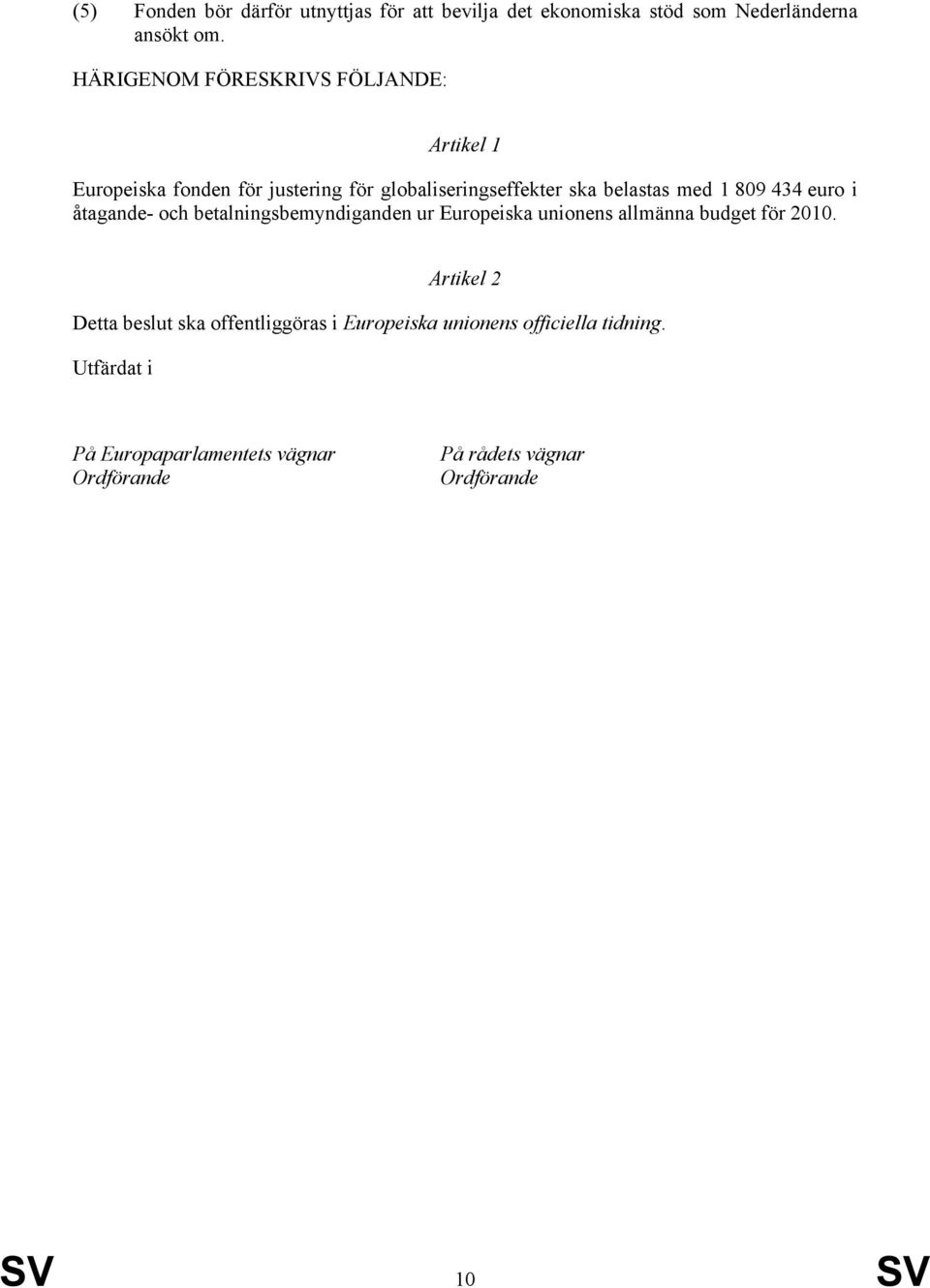 (5) Fonden bör därför utnyttjas för att bevilja det ekonomiska stöd som Nederländerna ansökt om.

HÄRIGENOM FÖRESKRIVS FÖLJANDE:

Artikel 1

Europeiska fonden för justering för globaliseringseffekter ska belastas med 1 809 434 euro i åtagande- och betalningsbemyndiganden ur Europeiska unionens allmänna budget för 2010.

Artikel 2

Detta beslut ska offentliggöras i Europeiska unionens officiella tidning.

Utfärdat i

På Europaparlamentets vägnar
Ordförande

På rådets vägnar
Ordförande

SV 10 SV